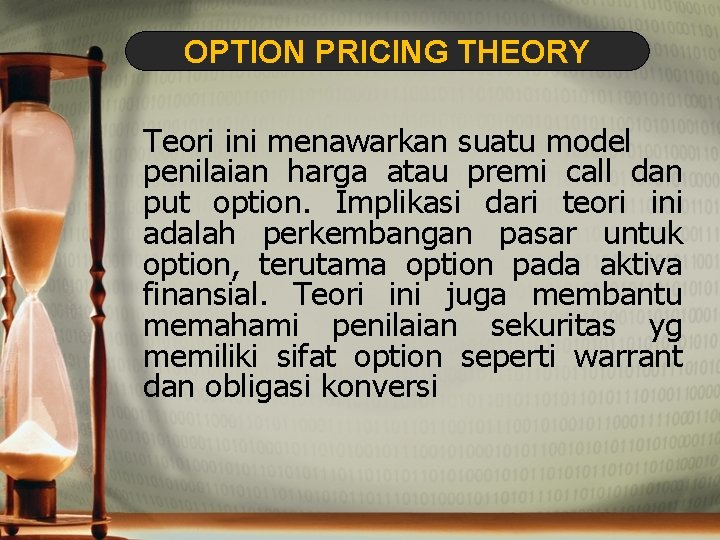 OPTION PRICING THEORY

Teori ini menawarkan suatu model penilaian harga atau premi call dan put option. Implikasi dari teori ini adalah perkembangan pasar untuk option, terutama option pada aktiva finansial. Teori ini juga membantu memahami penilaian sekuritas yg memiliki sifat option seperti warrant dan obligasi konversi